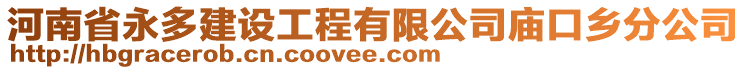 河南省永多建设工程有限公司庙口乡分公司
http://hbgracerob.cn.coovee.com